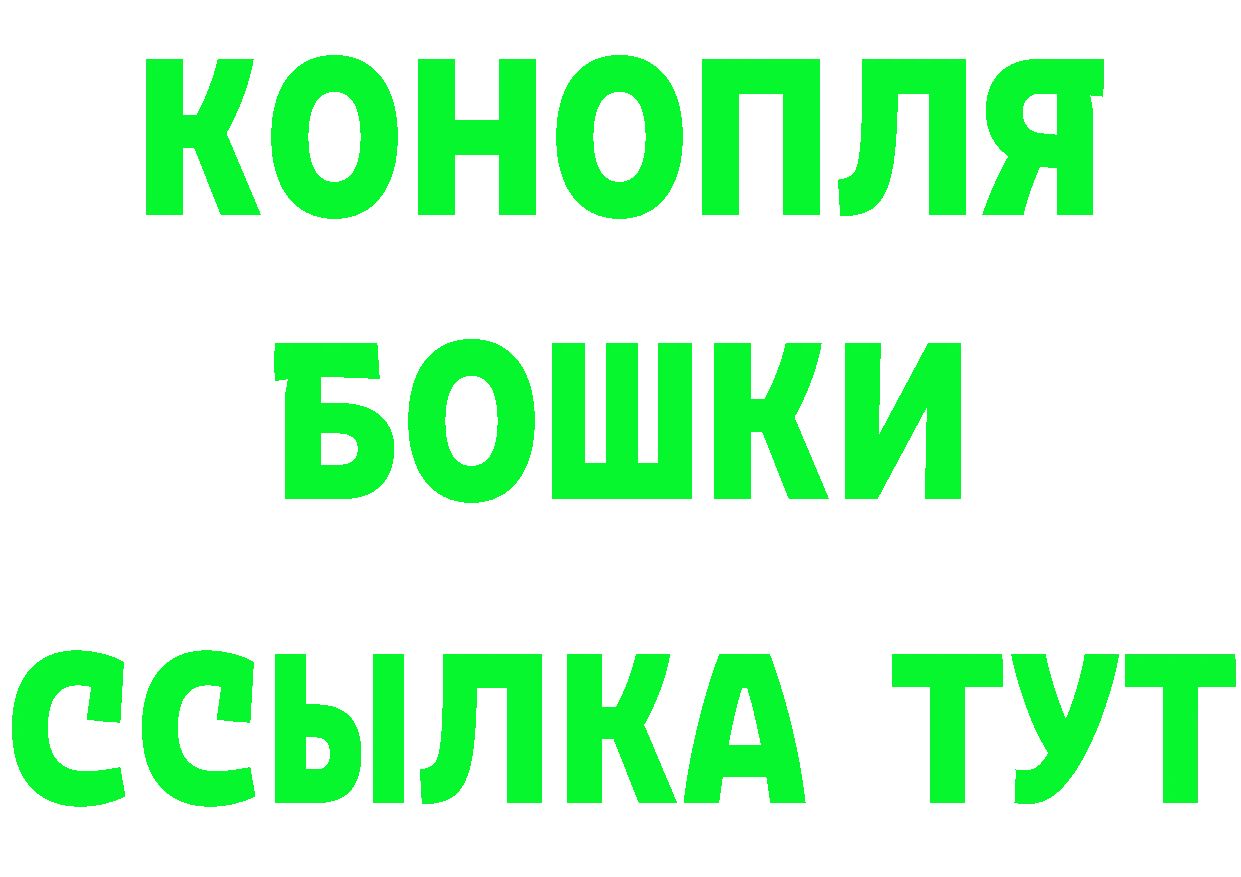 КОНОПЛЯ
БОШКИ
ССЫЛКА ТУТ